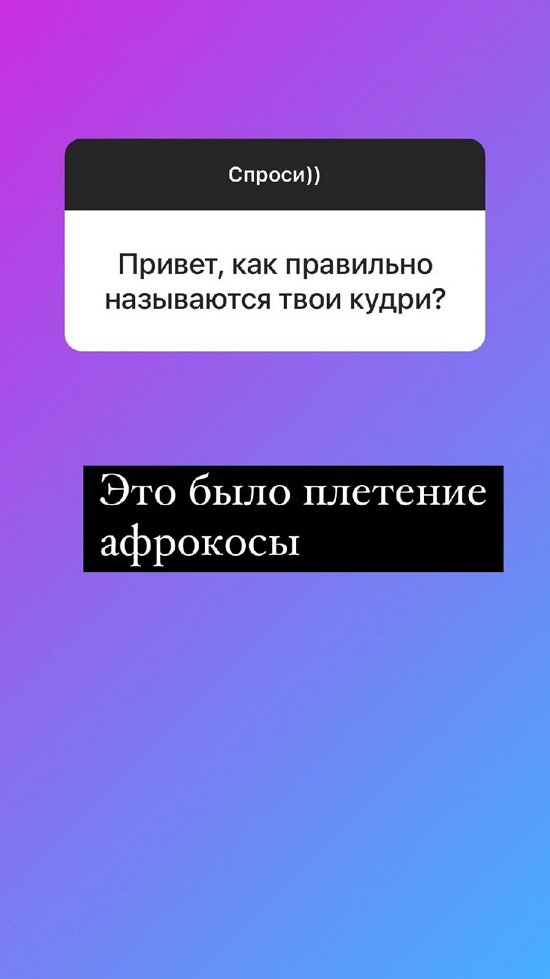 Спроси))

Привет, как правильно называются твои кудри?

Это было плетение афрокосы